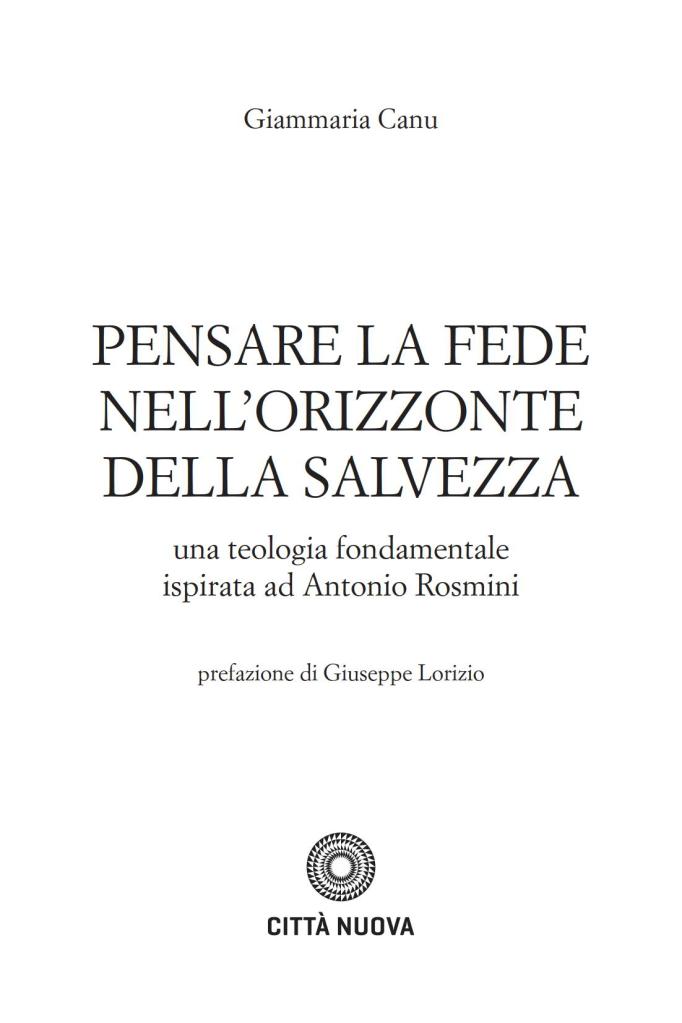 Giammaria Canu

PENSARE LA FEDE
NELL'ORIZZONTE
DELLA SALVEZZA

una teologia fondamentale
ispirata ad Antonio Rosmini

prefazione di Giuseppe Lorizio

CITTÀ NUOVA